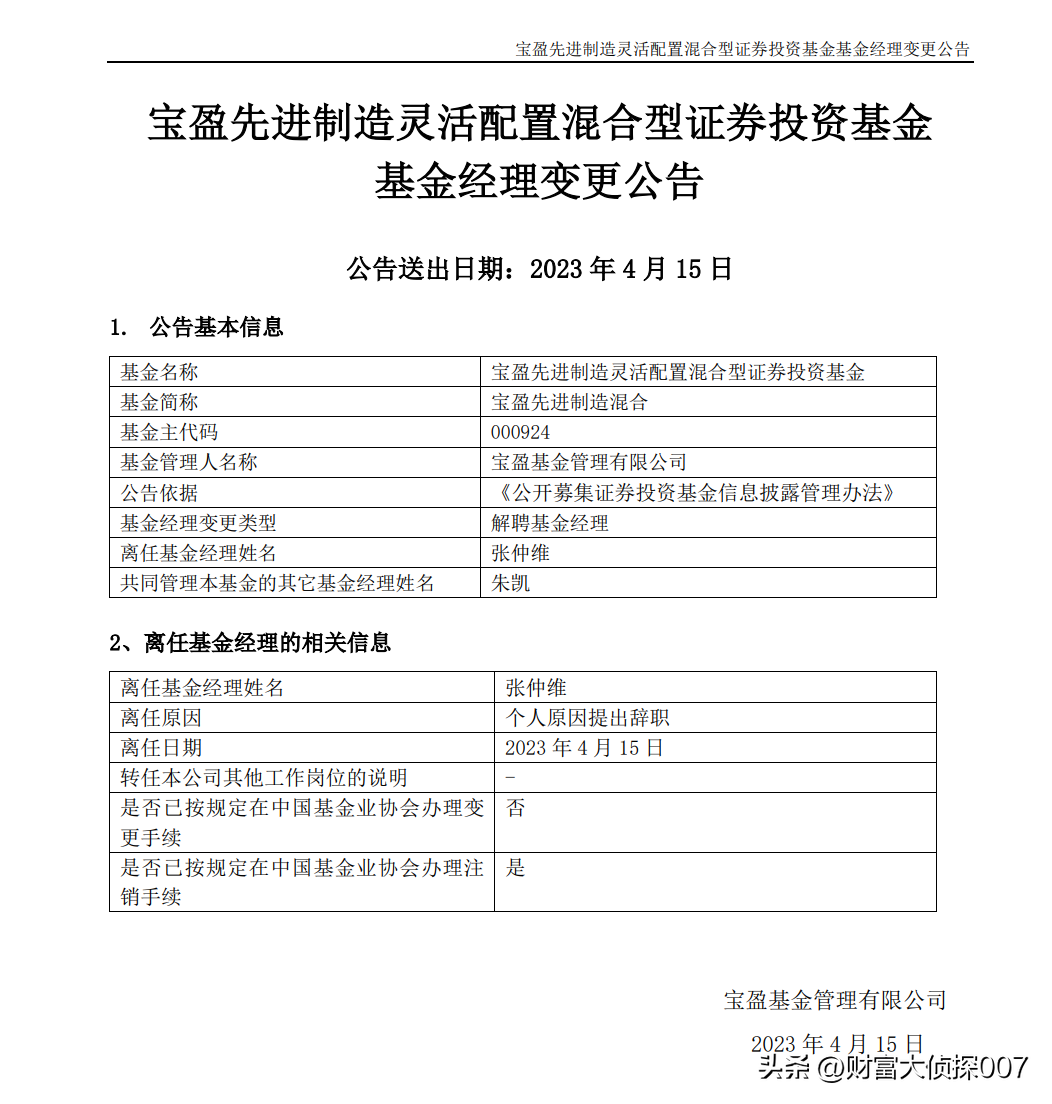 宝盈先进制造灵活配置混合型证券投资基金基金经理变更公告

宝盈先进制造灵活配置混合型证券投资基金
基金经理变更公告

公告送出日期：2023 年 4 月 15 日

1. 公告基本信息

| 基金名称 | 宝盈先进制造灵活配置混合型证券投资基金 |
|---|---|
| 基金简称 | 宝盈先进制造混合 |
| 基金主代码 | 000924 |
| 基金管理人名称 | 宝盈基金管理有限公司 |
| 公告依据 | 《公开募集证券投资基金信息披露管理办法》 |
| 基金经理变更类型 | 解聘基金经理 |
| 离任基金经理姓名 | 张仲维 |
| 共同管理本基金的其它基金经理姓名 | 朱凯 |

2、离任基金经理的相关信息

| 离任基金经理姓名 | 张仲维 |
|---|---|
| 离任原因 | 个人原因提出辞职 |
| 离任日期 | 2023 年 4 月 15 日 |
| 转任本公司其他工作岗位的说明 | - |
| 是否已按规定在中国基金业协会办理变更手续 | 否 |
| 是否已按规定在中国基金业协会办理注销手续 | 是 |

宝盈基金管理有限公司

2023 年 4 月 15 日

头条 @财富大侦探007